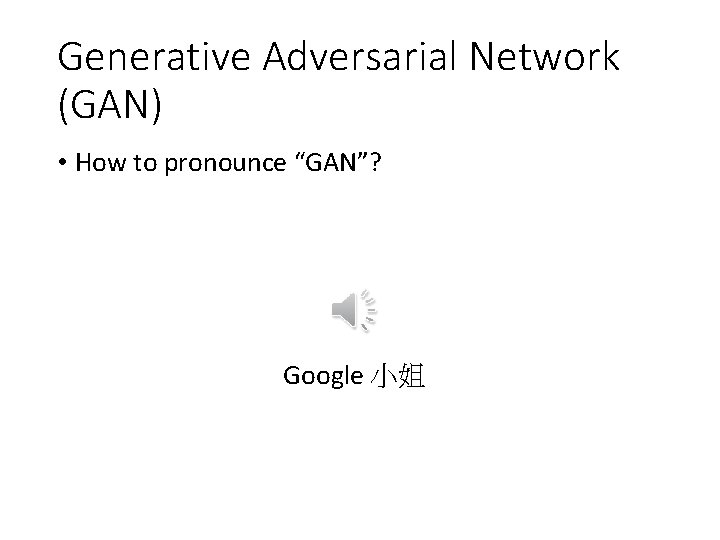 Generative Adversarial Network (GAN)

• How to pronounce “GAN”?

Google 小姐